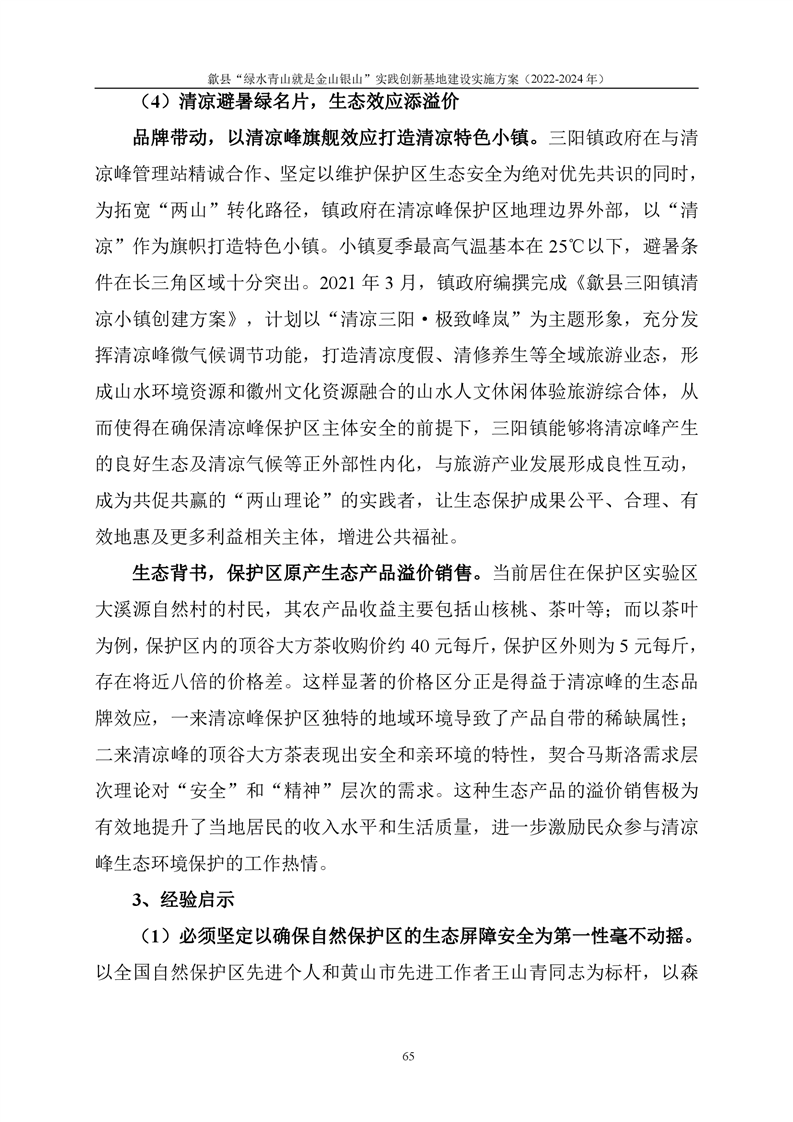 歙县“绿水青山就是金山银山”实践创新基地建设实施方案（2022-2024 年）

（4）清凉避暑绿名片，生态效应添溢价

品牌带动，以清凉峰旗舰效应打造清凉特色小镇。三阳镇政府在与清凉峰管理站精诚合作、坚定以维护保护区生态安全为绝对优先共识的同时，为拓宽“两山”转化路径，镇政府在清凉峰保护区地理边界外部，以“清凉”作为旗帜打造特色小镇。小镇夏季最高气温基本在 25℃以下，避暑条件在长三角区域十分突出。2021 年 3 月，镇政府编撰完成《歙县三阳镇清凉小镇创建方案》，计划以“清凉三阳·极致峰岚”为主题形象，充分发挥清凉峰微气候调节功能，打造清凉度假、清修养生等全域旅游业态，形成山水环境资源和徽州文化资源融合的山水人文休闲体验旅游综合体，从而使得在确保清凉峰保护区主体安全的前提下，三阳镇能够将清凉峰产生的良好生态及清凉气候等正外部性内化，与旅游产业发展形成良性互动，成为共促共赢的“两山理论”的实践者，让生态保护成果公平、合理、有效地惠及更多利益相关主体，增进公共福祉。

生态背书，保护区原产生态产品溢价销售。当前居住在保护区实验区大溪源自然村的村民，其农产品收益主要包括山核桃、茶叶等；而以茶叶为例，保护区内的顶谷大方茶收购价约 40 元每斤，保护区外则为 5 元每斤，存在将近八倍的价格差。这样显著的价格区分正是得益于清凉峰的生态品牌效应，一来清凉峰保护区独特的地域环境导致了产品自带的稀缺属性；二来清凉峰的顶谷大方茶表现出安全和亲环境的特性，契合马斯洛需求层次理论对“安全”和“精神”层次的需求。这种生态产品的溢价销售极为有效地提升了当地居民的收入水平和生活质量，进一步激励民众参与清凉峰生态环境保护的工作热情。

3、经验启示

（1）必须坚定以确保自然保护区的生态屏障安全为第一性毫不动摇。以全国自然保护区先进个人和黄山市先进工作者王山青同志为标杆，以森

65